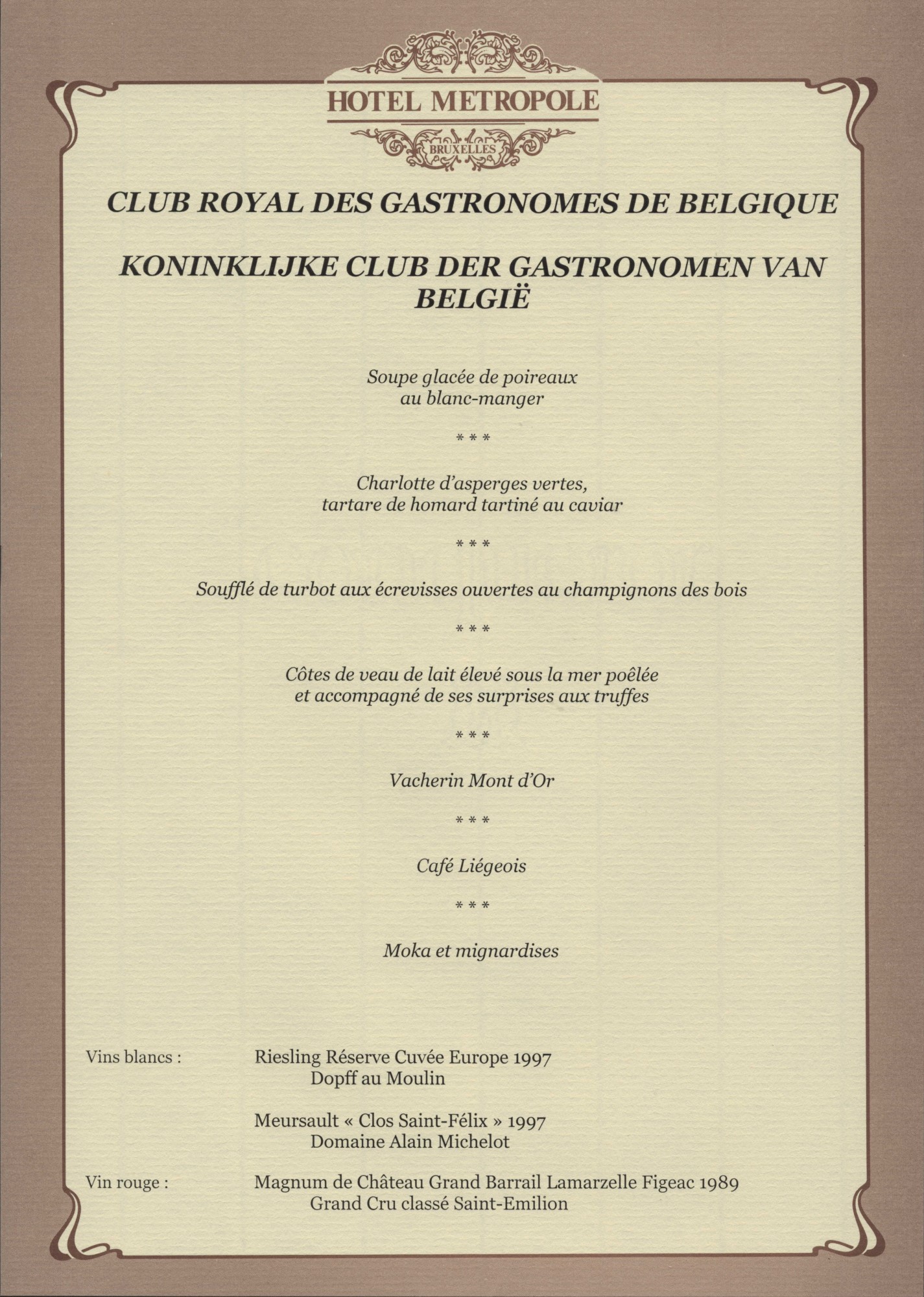 HOTEL METROPOLE
BRUXELLES

CLUB ROYAL DES GASTRONOMES DE BELGIQUE

KONINKLIJKE CLUB DER GASTRONOMEN VAN BELGIË

Soupe glacée de poireaux
au blanc-manger

\* \* \*

Charlotte d'asperges vertes,
tartare de homard tartiné au caviar

\* \* \*

Soufflé de turbot aux écrevisses ouvertes au champignons des bois

\* \* \*

Côtes de veau de lait élevé sous la mer poêlée
et accompagné de ses surprises aux truffes

\* \* \*

Vacherin Mont d'Or

\* \* \*

Café Liégeois

\* \* \*

Moka et mignardises

Vins blancs : Riesling Réserve Cuvée Europe 1997
Dopff au Moulin

Meursault « Clos Saint-Félix » 1997
Domaine Alain Michelot

Vin rouge : Magnum de Château Grand Barrail Lamarzelle Figeac 1989
Grand Cru classé Saint-Emilion